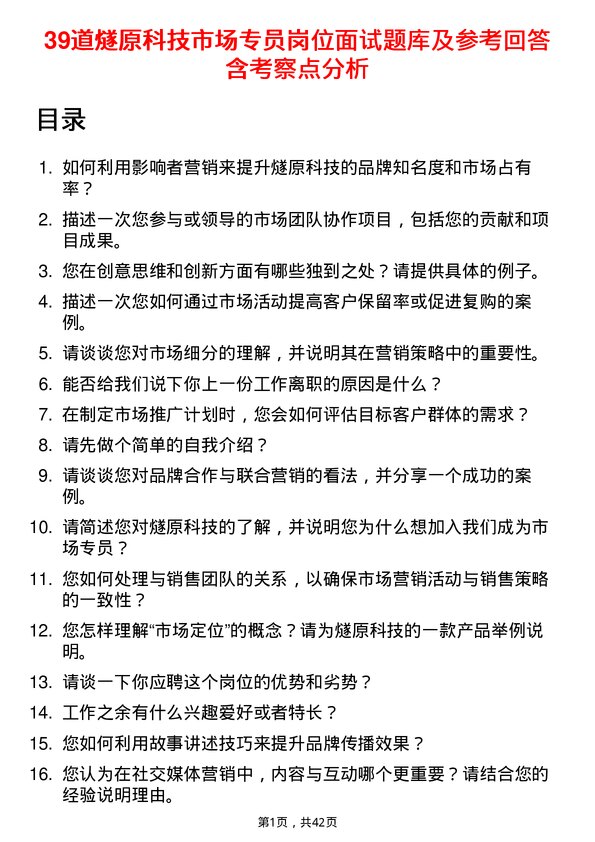 39道燧原科技市场专员岗位面试题库及参考回答含考察点分析

目录

1. 如何利用影响者营销来提升燧原科技的品牌知名度和市场占有率？
2. 描述一次您参与或领导的市场团队协作项目，包括您的贡献和项目成果。
3. 您在创意思维和创新方面有哪些独到之处？请提供具体的例子。
4. 描述一次您如何通过市场活动提高客户保留率或促进复购的案例。
5. 请谈谈您对市场细分的理解，并说明其在营销策略中的重要性。
6. 能否给我们说下你上一份工作离职的原因是什么？
7. 在制定市场推广计划时，您会如何评估目标客户群体的需求？
8. 请先做个简单的自我介绍？
9. 请谈谈您对品牌合作与联合营销的看法，并分享一个成功的案例。
10. 请简述您对燧原科技的了解，并说明您为什么想加入我们成为市场专员？
11. 您如何处理与销售团队的关系，以确保市场营销活动与销售策略的一致性？
12. 您怎样理解“市场定位”的概念？请为燧原科技的一款产品举例说明。
13. 请谈一下你应聘这个岗位的优势和劣势？
14. 工作之余有什么兴趣爱好或者特长？
15. 您如何利用故事讲述技巧来提升品牌传播效果？
16. 您认为在社交媒体营销中，内容与互动哪个更重要？请结合您的经验说明理由。

第1页，共42页